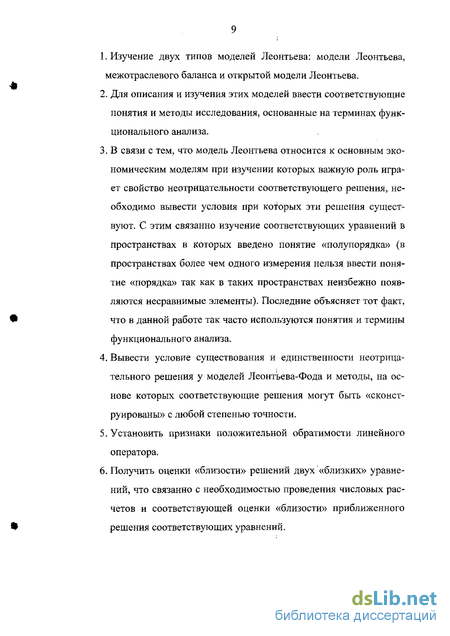 9

1. Изучение двух типов моделей Леонтьева: модели Леонтьева, межотраслевого баланса и открытой модели Леонтьева.

2. Для описания и изучения этих моделей ввести соответствующие понятия и методы исследования, основанные на терминах функционального анализа.

3. В связи с тем, что модель Леонтьева относится к основным экономическим моделям при изучении которых важную роль играет свойство неотрицательности соответствующего решения, необходимо вывести условия при которых эти решения существуют. С этим связанно изучение соответствующих уравнений в пространствах в которых введено понятие «полупорядка» (в пространствах более чем одного измерения нельзя ввести понятие «порядка» так как в таких пространствах неизбежно появляются несравнимые элементы). Последние объясняет тот факт, что в данной работе так часто используются понятия и термины функционального анализа.

4. Вывести условие существования и единственности неотрицательного решения у моделей Леонтьева-Фода и методы, на основе которых соответствующие решения могут быть «сконструированы» с любой степенью точности.

5. Установить признаки положительной обратимости линейного оператора.

6. Получить оценки «близости» решений двух «близких» уравнений, что связанно с необходимостью проведения числовых расчетов и соответствующей оценки «близости» приближенного решения соответствующих уравнений.

dsLib.net
библиотека диссертаций